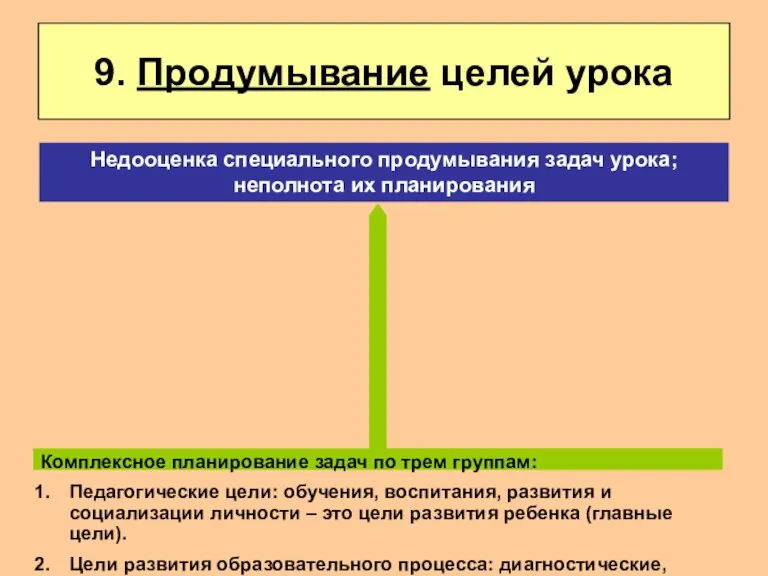 9. Продумывание целей урока

Недооценка специального продумывания задач урока; неполнота их планирования

Комплексное планирование задач по трем группам:

1. Педагогические цели: обучения, воспитания, развития и социализации личности – это цели развития ребенка (главные цели).

2. Цели развития образовательного процесса: диагностические,